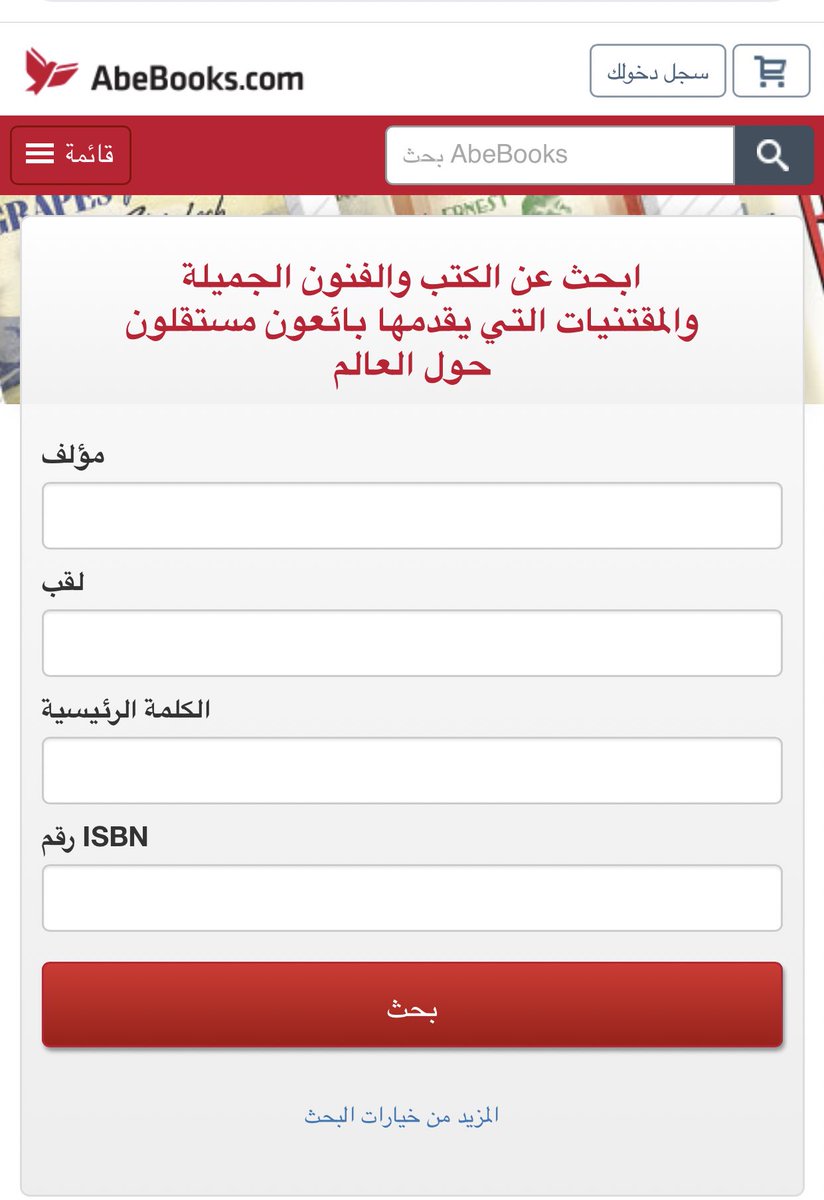 AbeBooks.com

سجل دخولك

قائمة

بحث AbeBooks

ابحث عن الكتب والفنون الجميلة والمقتنيات التي يقدمها بائعون مستقلون حول العالم

مؤلف

لقب

الكلمة الرئيسية

رقم ISBN

بحث

المزيد من خيارات البحث